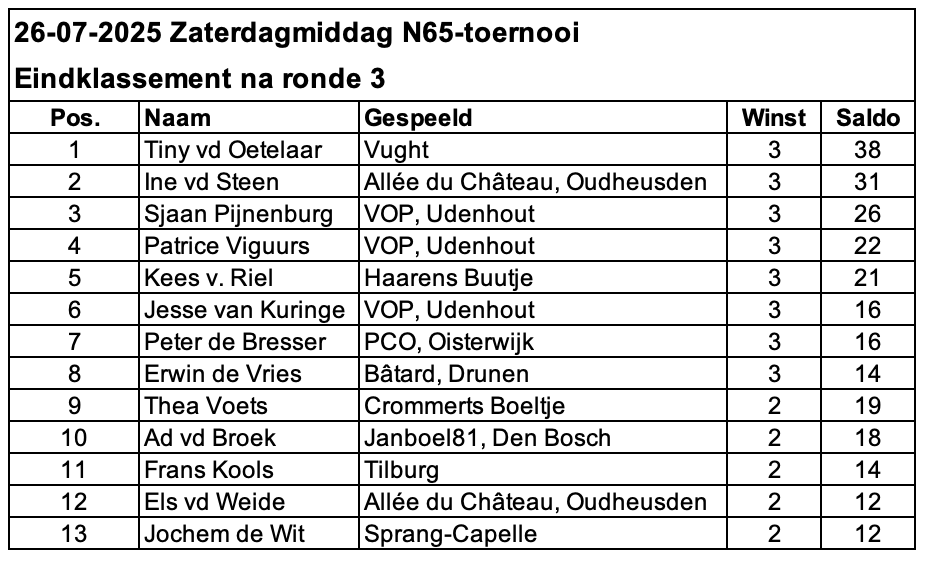 26-07-2025 Zaterdagmiddag N65-toernooi

Eindklassement na ronde 3

| Pos. | Naam | Gespeeld | Winst | Saldo |
|---|---|---|---|---|
| 1 | Tiny vd Oetelaar | Vught | 3 | 38 |
| 2 | Ine vd Steen | Allée du Château, Oudheusden | 3 | 31 |
| 3 | Sjaan Pijnenburg | VOP, Udenhout | 3 | 26 |
| 4 | Patrice Viguurs | VOP, Udenhout | 3 | 22 |
| 5 | Kees v. Riel | Haarens Buutje | 3 | 21 |
| 6 | Jesse van Kuringe | VOP, Udenhout | 3 | 16 |
| 7 | Peter de Bresser | PCO, Oisterwijk | 3 | 16 |
| 8 | Erwin de Vries | Bâtard, Drunen | 3 | 14 |
| 9 | Thea Voets | Crommerts Boeltje | 2 | 19 |
| 10 | Ad vd Broek | Janboel81, Den Bosch | 2 | 18 |
| 11 | Frans Kools | Tilburg | 2 | 14 |
| 12 | Els vd Weide | Allée du Château, Oudheusden | 2 | 12 |
| 13 | Jochem de Wit | Sprang-Capelle | 2 | 12 |